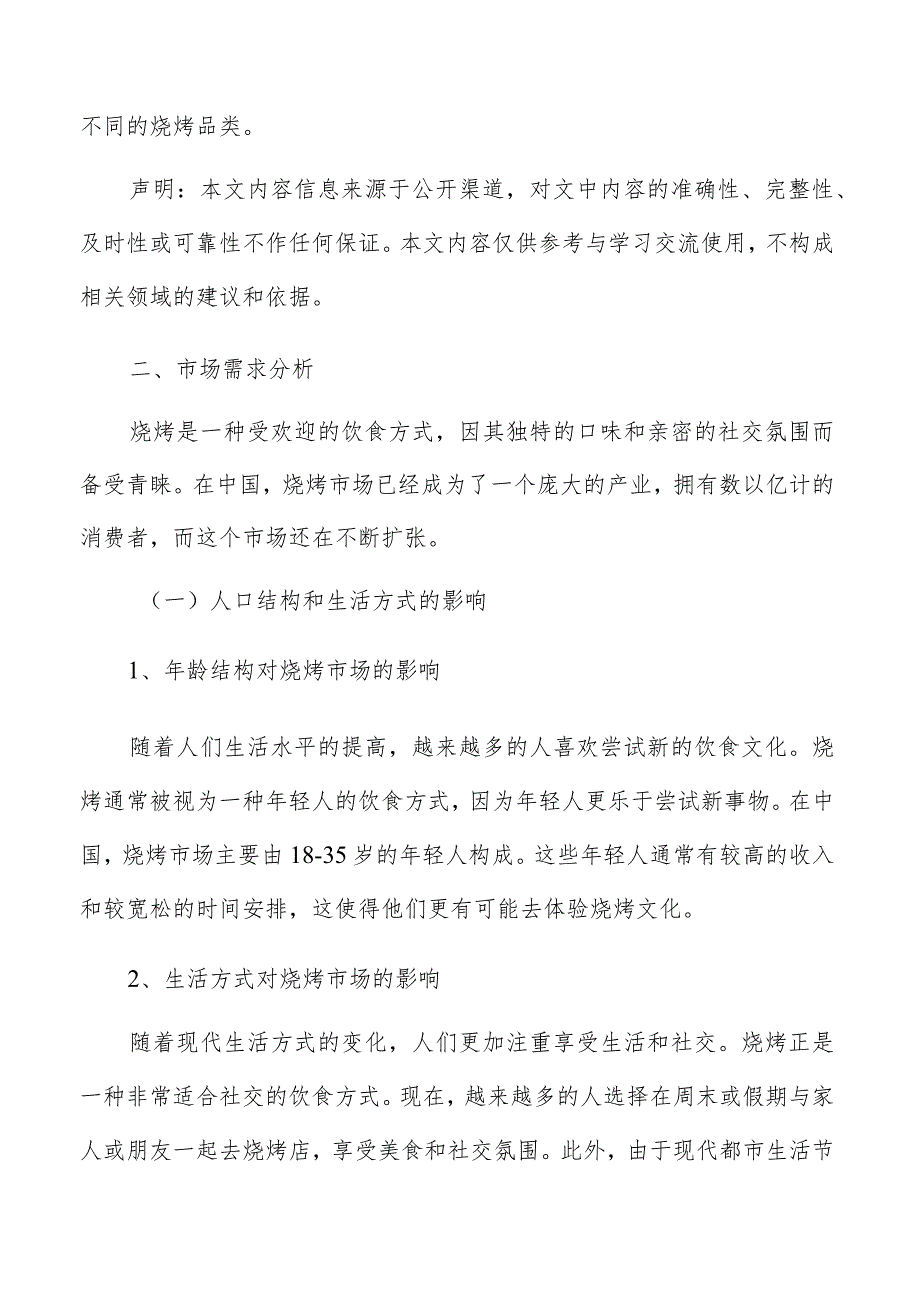 不同的烧烤品类。

声明：本文内容信息来源于公开渠道，对文中内容的准确性、完整性、及时性或可靠性不作任何保证。本文内容仅供参考与学习交流使用，不构成相关领域的建议和依据。

二、市场需求分析

烧烤是一种受欢迎的饮食方式，因其独特的口味和亲密的社交氛围而备受青睐。在中国，烧烤市场已经成为了一个庞大的产业，拥有数以亿计的消费者，而这个市场还在不断扩张。

（一）人口结构和生活方式的影响

1、年龄结构对烧烤市场的影响

随着人们生活水平的提高，越来越多的人喜欢尝试新的饮食文化。烧烤通常被视为一种年轻人的饮食方式，因为年轻人更乐于尝试新事物。在中国，烧烤市场主要由18-35岁的年轻人构成。这些年轻人通常有较高的收入和较宽松的时间安排，这使得他们更有可能去体验烧烤文化。

2、生活方式对烧烤市场的影响

随着现代生活方式的变化，人们更加注重享受生活和社交。烧烤正是一种非常适合社交的饮食方式。现在，越来越多的人选择在周末或假期与家人或朋友一起去烧烤店，享受美食和社交氛围。此外，由于现代都市生活节